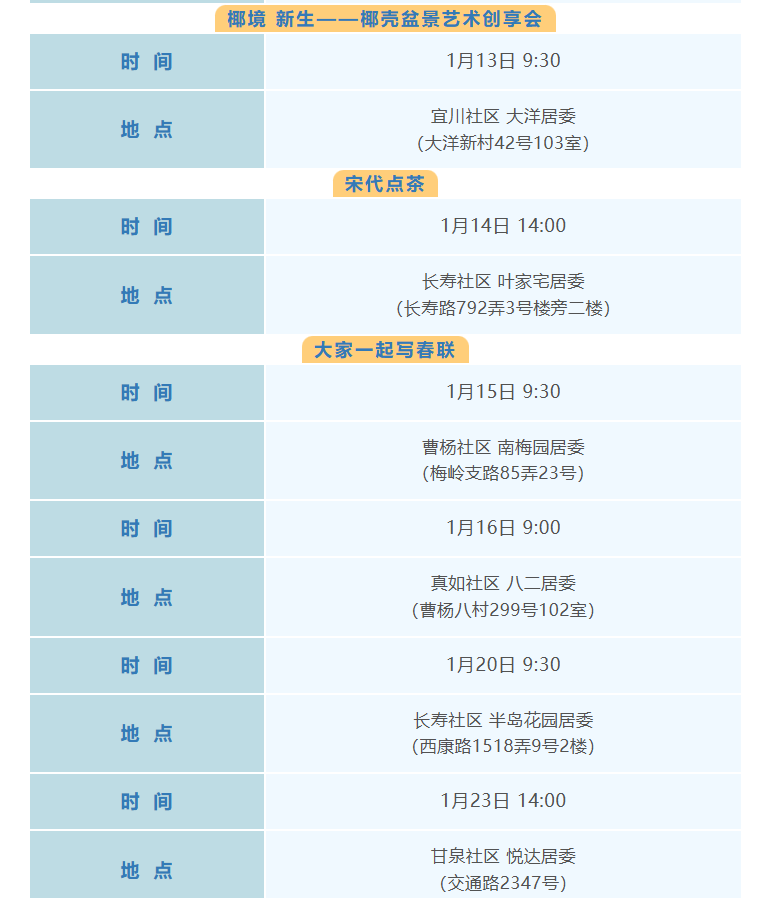 椰境 新生——椰壳盆景艺术创享会

时间 1月13日 9:30

地点 宜川社区 大洋居委
（大洋新村42号103室）

宋代点茶

时间 1月14日 14:00

地点 长寿社区 叶家宅居委
（长寿路792弄3号楼旁二楼）

大家一起写春联

时间 1月15日 9:30

地点 曹杨社区 南梅园居委
（梅岭支路85弄23号）

时间 1月16日 9:00

地点 真如社区 八二居委
（曹杨八村299号102室）

时间 1月20日 9:30

地点 长寿社区 半岛花园居委
（西康路1518弄9号2楼）

时间 1月23日 14:00

地点 甘泉社区 悦达居委
（交通路2347号）